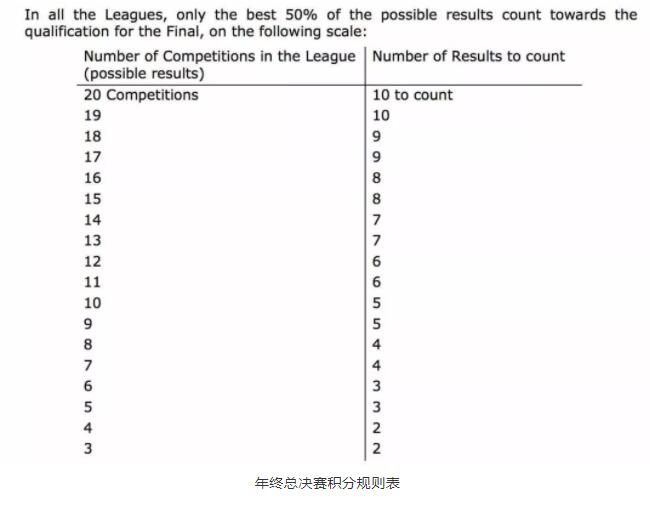 In all the Leagues, only the best 50% of the possible results count towards the qualification for the Final, on the following scale:

| Number of Competitions in the League (possible results) | Number of Results to count |
|---|---|
| 20 Competitions | 10 to count |
| 19 | 10 |
| 18 | 9 |
| 17 | 9 |
| 16 | 8 |
| 15 | 8 |
| 14 | 7 |
| 13 | 7 |
| 12 | 6 |
| 11 | 6 |
| 10 | 5 |
| 9 | 5 |
| 8 | 4 |
| 7 | 4 |
| 6 | 3 |
| 5 | 3 |
| 4 | 2 |
| 3 | 2 |

年终总决赛积分规则表